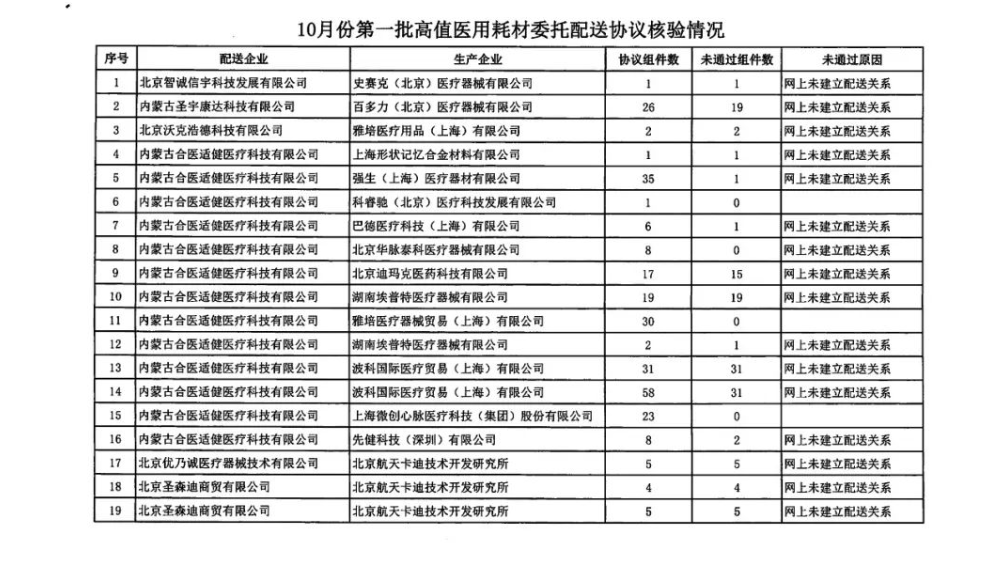 10月份第一批高值医用耗材委托配送协议核验情况

| 序号 | 配送企业 | 生产企业 | 协议组件数 | 未通过组件数 | 未通过原因 |
|---|---|---|---|---|---|
| 1 | 北京智诚信宇科技发展有限公司 | 史赛克（北京）医疗器械有限公司 | 1 | 1 | 网上未建立配送关系 |
| 2 | 内蒙古圣宇康达科技有限公司 | 百多力（北京）医疗器械有限公司 | 26 | 19 | 网上未建立配送关系 |
| 3 | 北京沃克浩德科技有限公司 | 雅培医疗用品（上海）有限公司 | 2 | 2 | 网上未建立配送关系 |
| 4 | 内蒙古合医适健医疗科技有限公司 | 上海形状记忆合金材料有限公司 | 1 | 1 | 网上未建立配送关系 |
| 5 | 内蒙古合医适健医疗科技有限公司 | 强生（上海）医疗器材有限公司 | 35 | 1 | 网上未建立配送关系 |
| 6 | 内蒙古合医适健医疗科技有限公司 | 科睿驰（北京）医疗科技发展有限公司 | 1 | 0 | |
| 7 | 内蒙古合医适健医疗科技有限公司 | 巴德医疗科技（上海）有限公司 | 6 | 1 | 网上未建立配送关系 |
| 8 | 内蒙古合医适健医疗科技有限公司 | 北京华脉泰科医疗器械有限公司 | 8 | 0 | 网上未建立配送关系 |
| 9 | 内蒙古合医适健医疗科技有限公司 | 北京迪玛克医药科技有限公司 | 17 | 15 | 网上未建立配送关系 |
| 10 | 内蒙古合医适健医疗科技有限公司 | 湖南埃普特医疗器械有限公司 | 19 | 19 | 网上未建立配送关系 |
| 11 | 内蒙古合医适健医疗科技有限公司 | 雅培医疗器械贸易（上海）有限公司 | 30 | 0 | |
| 12 | 内蒙古合医适健医疗科技有限公司 | 湖南埃普特医疗器械有限公司 | 2 | 1 | 网上未建立配送关系 |
| 13 | 内蒙古合医适健医疗科技有限公司 | 波科国际医疗贸易（上海）有限公司 | 31 | 31 | 网上未建立配送关系 |
| 14 | 内蒙古合医适健医疗科技有限公司 | 波科国际医疗贸易（上海）有限公司 | 58 | 31 | 网上未建立配送关系 |
| 15 | 内蒙古合医适健医疗科技有限公司 | 上海微创心脉医疗科技（集团）股份有限公司 | 23 | 0 | |
| 16 | 内蒙古合医适健医疗科技有限公司 | 先健科技（深圳）有限公司 | 8 | 2 | 网上未建立配送关系 |
| 17 | 北京优乃诚医疗器械技术有限公司 | 北京航天卡迪技术开发研究所 | 5 | 5 | 网上未建立配送关系 |
| 18 | 北京圣森迪商贸有限公司 | 北京航天卡迪技术开发研究所 | 4 | 4 | 网上未建立配送关系 |
| 19 | 北京圣森迪商贸有限公司 | 北京航天卡迪技术开发研究所 | 5 | 5 | 网上未建立配送关系 |